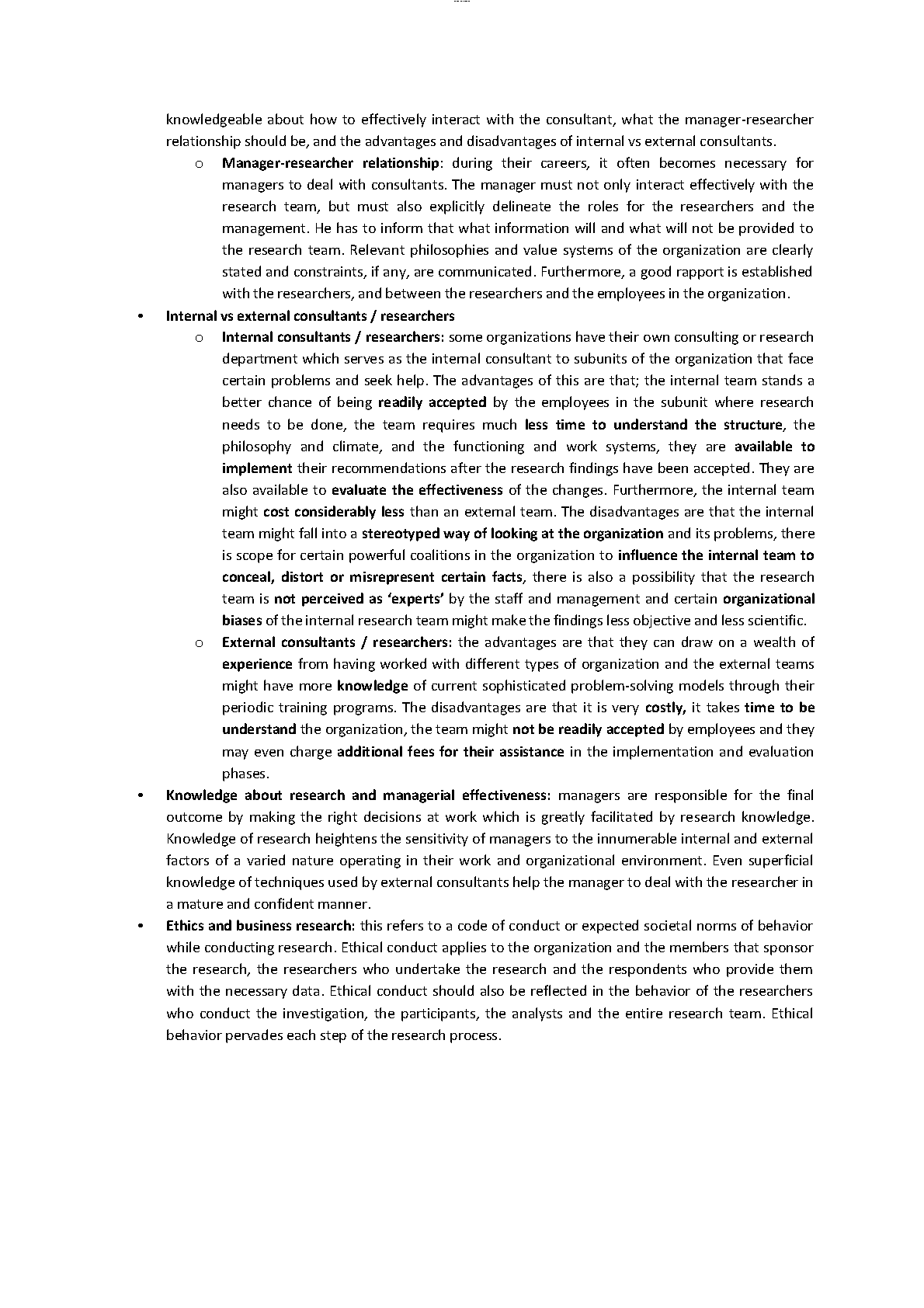 knowledgeable about how to effectively interact with the consultant, what the manager-researcher relationship should be, and the advantages and disadvantages of internal vs external consultants.

o Manager-researcher relationship: during their careers, it often becomes necessary for managers to deal with consultants. The manager must not only interact effectively with the research team, but must also explicitly delineate the roles for the researchers and the management. He has to inform that what information will and what will not be provided to the research team. Relevant philosophies and value systems of the organization are clearly stated and constraints, if any, are communicated. Furthermore, a good rapport is established with the researchers, and between the researchers and the employees in the organization.

• Internal vs external consultants / researchers

o Internal consultants / researchers: some organizations have their own consulting or research department which serves as the internal consultant to subunits of the organization that face certain problems and seek help. The advantages of this are that; the internal team stands a better chance of being readily accepted by the employees in the subunit where research needs to be done, the team requires much less time to understand the structure, the philosophy and climate, and the functioning and work systems, they are available to implement their recommendations after the research findings have been accepted. They are also available to evaluate the effectiveness of the changes. Furthermore, the internal team might cost considerably less than an external team. The disadvantages are that the internal team might fall into a stereotyped way of looking at the organization and its problems, there is scope for certain powerful coalitions in the organization to influence the internal team to conceal, distort or misrepresent certain facts, there is also a possibility that the research team is not perceived as 'experts' by the staff and management and certain organizational biases of the internal research team might make the findings less objective and less scientific.

o External consultants / researchers: the advantages are that they can draw on a wealth of experience from having worked with different types of organization and the external teams might have more knowledge of current sophisticated problem-solving models through their periodic training programs. The disadvantages are that it is very costly, it takes time to be understand the organization, the team might not be readily accepted by employees and they may even charge additional fees for their assistance in the implementation and evaluation phases.

• Knowledge about research and managerial effectiveness: managers are responsible for the final outcome by making the right decisions at work which is greatly facilitated by research knowledge. Knowledge of research heightens the sensitivity of managers to the innumerable internal and external factors of a varied nature operating in their work and organizational environment. Even superficial knowledge of techniques used by external consultants help the manager to deal with the researcher in a mature and confident manner.

• Ethics and business research: this refers to a code of conduct or expected societal norms of behavior while conducting research. Ethical conduct applies to the organization and the members that sponsor the research, the researchers who undertake the research and the respondents who provide them with the necessary data. Ethical conduct should also be reflected in the behavior of the researchers who conduct the investigation, the participants, the analysts and the entire research team. Ethical behavior pervades each step of the research process.